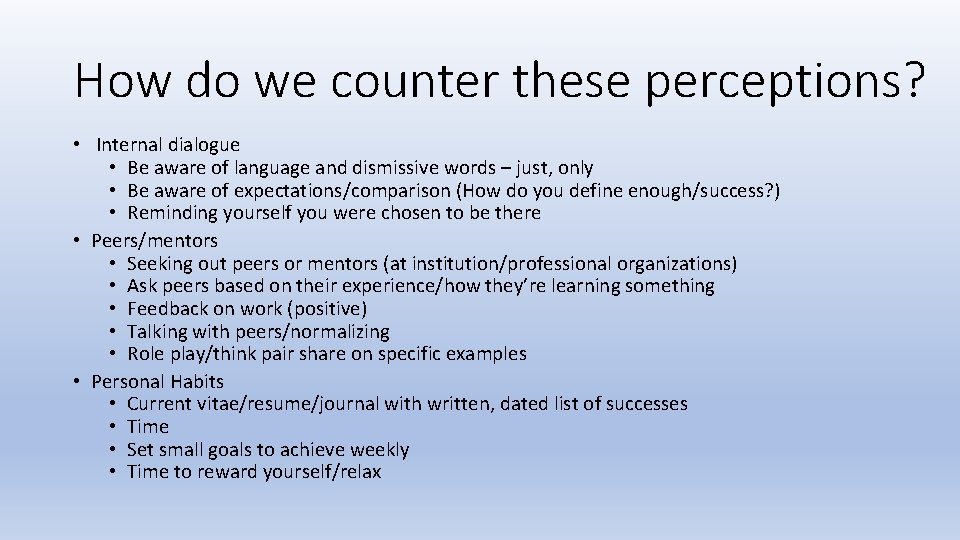 How do we counter these perceptions?

• Internal dialogue
  • Be aware of language and dismissive words – just, only
  • Be aware of expectations/comparison (How do you define enough/success?)
  • Reminding yourself you were chosen to be there
• Peers/mentors
  • Seeking out peers or mentors (at institution/professional organizations)
  • Ask peers based on their experience/how they're learning something
  • Feedback on work (positive)
  • Talking with peers/normalizing
  • Role play/think pair share on specific examples
• Personal Habits
  • Current vitae/resume/journal with written, dated list of successes
  • Time
  • Set small goals to achieve weekly
  • Time to reward yourself/relax